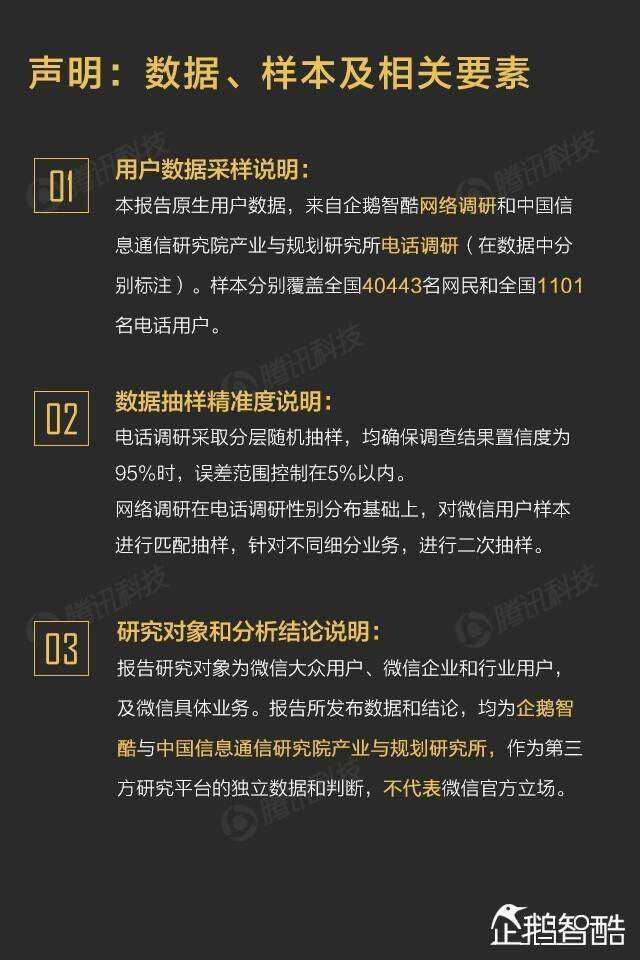 声明：数据、样本及相关要素

01

用户数据采样说明：

本报告原生用户数据，来自企鹅智酷网络调研和中国信息通信研究院产业与规划研究所电话调研（在数据中分别标注）。样本分别覆盖全国40443名网民和全国1101名电话用户。

02

数据抽样精准度说明：

电话调研采取分层随机抽样，均确保调查结果置信度为95%时，误差范围控制在5%以内。

网络调研在电话调研性别分布基础上，对微信用户样本进行匹配抽样，针对不同细分业务，进行二次抽样。

03

研究对象和分析结论说明：

报告研究对象为微信大众用户、微信企业和行业用户，及微信具体业务。报告所发布数据和结论，均为企鹅智酷与中国信息通信研究院产业与规划研究所，作为第三方研究平台的独立数据和判断，不代表微信官方立场。

企鹅智酷

腾讯科技